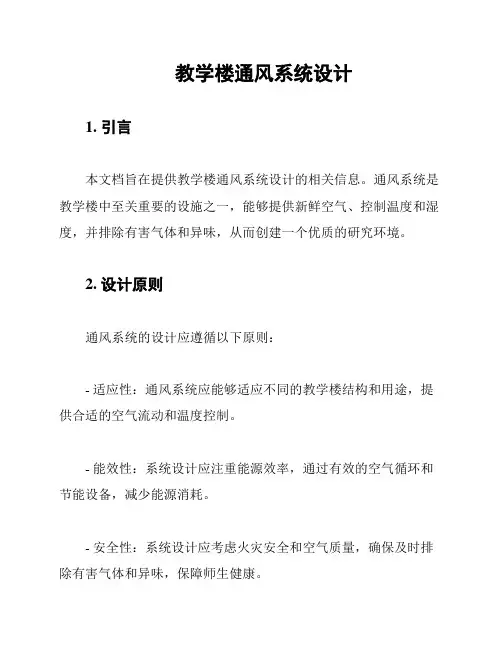 教学楼通风系统设计

1. 引言

本文档旨在提供教学楼通风系统设计的相关信息。通风系统是教学楼中至关重要的设施之一，能够提供新鲜空气、控制温度和湿度，并排除有害气体和异味，从而创建一个优质的研究环境。

2. 设计原则

通风系统的设计应遵循以下原则：

- 适应性：通风系统应能够适应不同的教学楼结构和用途，提供合适的空气流动和温度控制。

- 能效性：系统设计应注重能源效率，通过有效的空气循环和节能设备，减少能源消耗。

- 安全性：系统设计应考虑火灾安全和空气质量，确保及时排除有害气体和异味，保障师生健康。